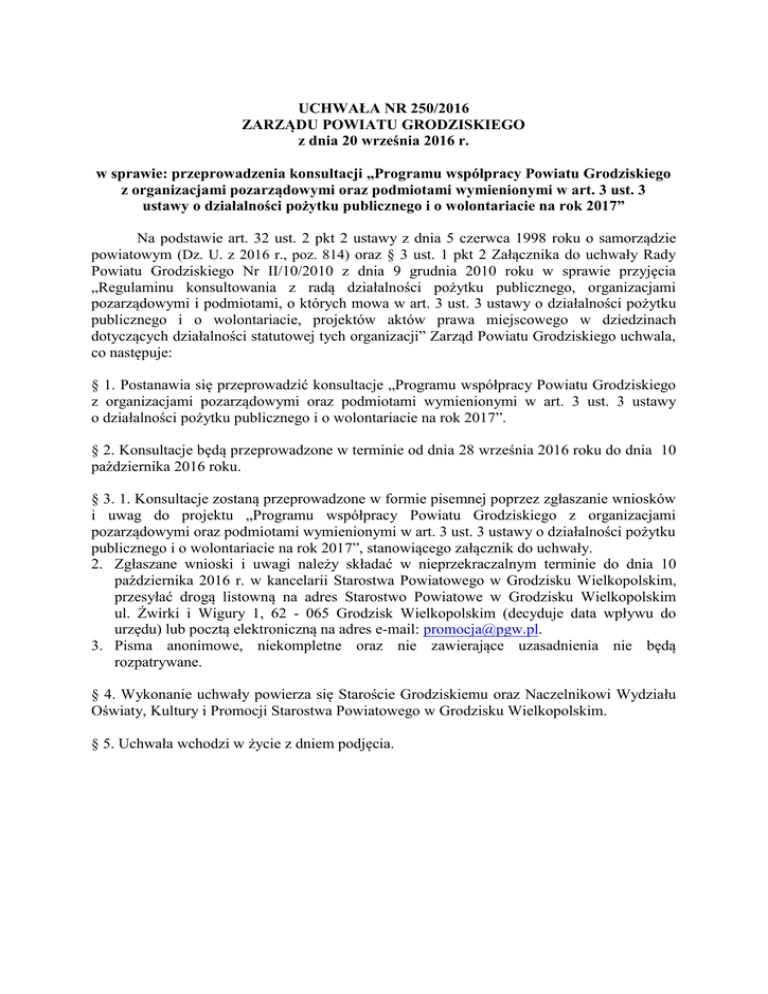 UCHWAŁA NR 250/2016
ZARZĄDU POWIATU GRODZISKIEGO
z dnia 20 września 2016 r.

w sprawie: przeprowadzenia konsultacji „Programu współpracy Powiatu Grodziskiego z organizacjami pozarządowymi oraz podmiotami wymienionymi w art. 3 ust. 3 ustawy o działalności pożytku publicznego i o wolontariacie na rok 2017”

Na podstawie art. 32 ust. 2 pkt 2 ustawy z dnia 5 czerwca 1998 roku o samorządzie powiatowym (Dz. U. z 2016 r., poz. 814) oraz § 3 ust. 1 pkt 2 Załącznika do uchwały Rady Powiatu Grodziskiego Nr II/10/2010 z dnia 9 grudnia 2010 roku w sprawie przyjęcia „Regulaminu konsultowania z radą działalności pożytku publicznego, organizacjami pozarządowymi i podmiotami, o których mowa w art. 3 ust. 3 ustawy o działalności pożytku publicznego i o wolontariacie, projektów aktów prawa miejscowego w dziedzinach dotyczących działalności statutowej tych organizacji” Zarząd Powiatu Grodziskiego uchwala, co następuje:

§ 1. Postanawia się przeprowadzić konsultacje „Programu współpracy Powiatu Grodziskiego z organizacjami pozarządowymi oraz podmiotami wymienionymi w art. 3 ust. 3 ustawy o działalności pożytku publicznego i o wolontariacie na rok 2017”.

§ 2. Konsultacje będą przeprowadzone w terminie od dnia 28 września 2016 roku do dnia 10 października 2016 roku.

§ 3. 1. Konsultacje zostaną przeprowadzone w formie pisemnej poprzez zgłaszanie wniosków i uwag do projektu „Programu współpracy Powiatu Grodziskiego z organizacjami pozarządowymi oraz podmiotami wymienionymi w art. 3 ust. 3 ustawy o działalności pożytku publicznego i o wolontariacie na rok 2017”, stanowiącego załącznik do uchwały.
2. Zgłaszane wnioski i uwagi należy składać w nieprzekraczalnym terminie do dnia 10 października 2016 r. w kancelarii Starostwa Powiatowego w Grodzisku Wielkopolskim, przesyłać drogą listowną na adres Starostwo Powiatowe w Grodzisku Wielkopolskim ul. Żwirki i Wigury 1, 62 - 065 Grodzisk Wielkopolskim (decyduje data wpływu do urzędu) lub pocztą elektroniczną na adres e-mail: promocja@pgw.pl.
3. Pisma anonimowe, niekompletne oraz nie zawierające uzasadnienia nie będą rozpatrywane.

§ 4. Wykonanie uchwały powierza się Staroście Grodziskiemu oraz Naczelnikowi Wydziału Oświaty, Kultury i Promocji Starostwa Powiatowego w Grodzisku Wielkopolskim.

§ 5. Uchwała wchodzi w życie z dniem podjęcia.